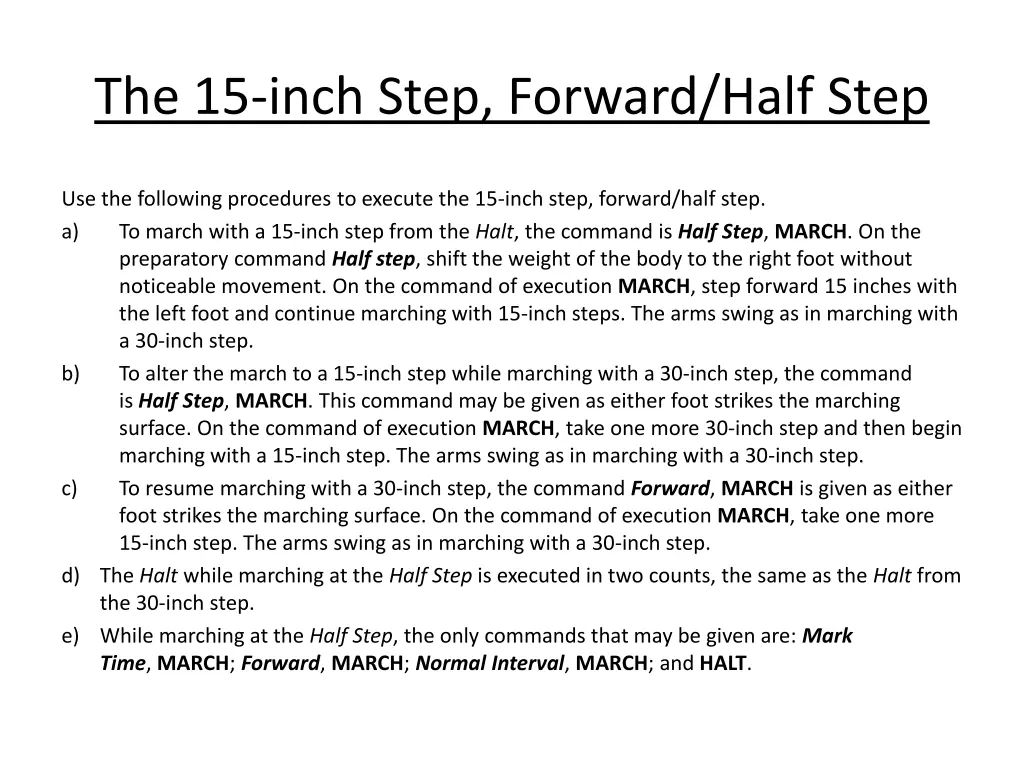 The 15-inch Step, Forward/Half Step

Use the following procedures to execute the 15-inch step, forward/half step.

a) To march with a 15-inch step from the Halt, the command is Half Step, MARCH. On the preparatory command Half step, shift the weight of the body to the right foot without noticeable movement. On the command of execution MARCH, step forward 15 inches with the left foot and continue marching with 15-inch steps. The arms swing as in marching with a 30-inch step.

b) To alter the march to a 15-inch step while marching with a 30-inch step, the command is Half Step, MARCH. This command may be given as either foot strikes the marching surface. On the command of execution MARCH, take one more 30-inch step and then begin marching with a 15-inch step. The arms swing as in marching with a 30-inch step.

c) To resume marching with a 30-inch step, the command Forward, MARCH is given as either foot strikes the marching surface. On the command of execution MARCH, take one more 15-inch step. The arms swing as in marching with a 30-inch step.

d) The Halt while marching at the Half Step is executed in two counts, the same as the Halt from the 30-inch step.

e) While marching at the Half Step, the only commands that may be given are: Mark Time, MARCH; Forward, MARCH; Normal Interval, MARCH; and HALT.